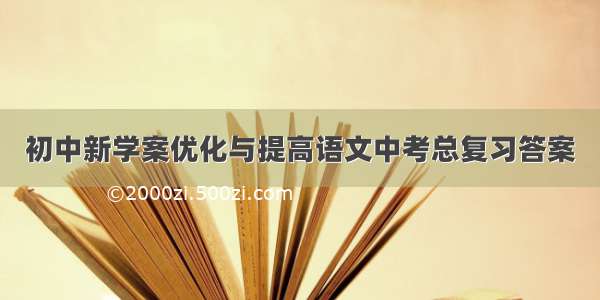 初中新学案优化与提高语文中考总复习答案

©2000zi.500zi.com